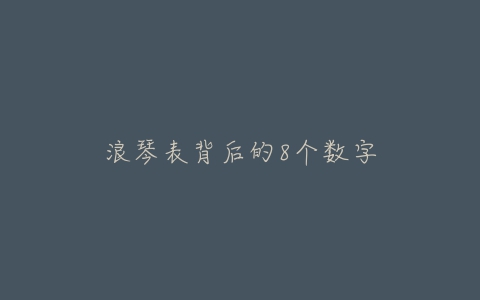 浪琴表背后的8个数字